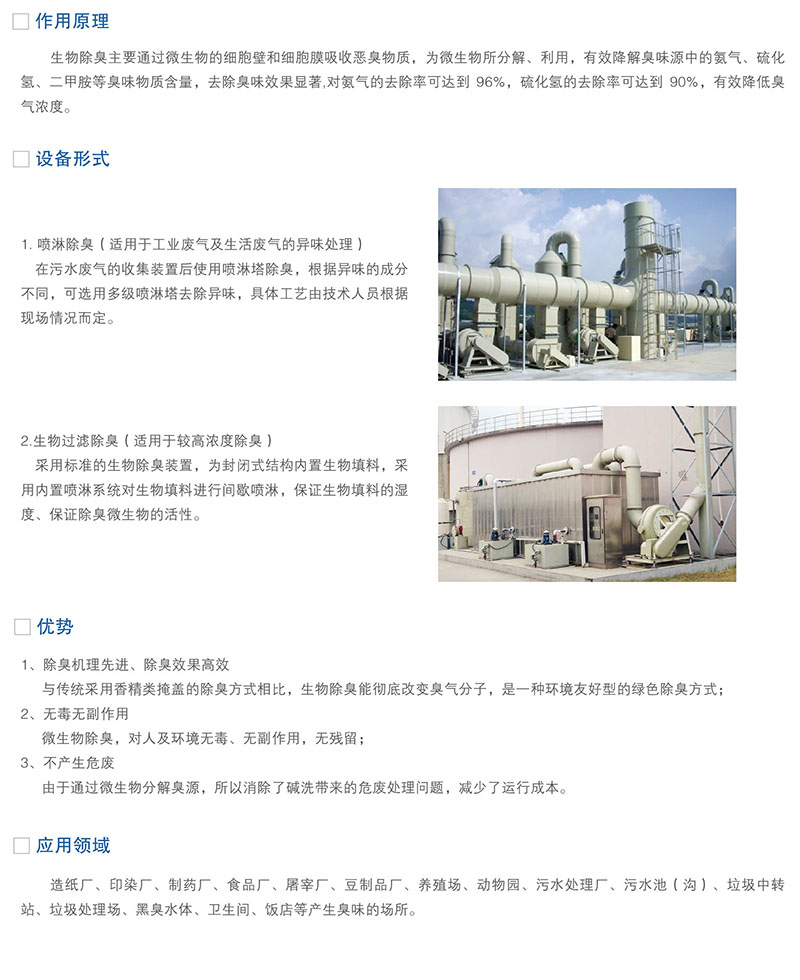 作用原理

生物除臭主要通过微生物的细胞壁和细胞膜吸收恶臭物质，为微生物所分解、利用，有效降解臭味源中的氨气、硫化氢、二甲胺等臭味物质含量，去除臭味效果显著,对氨气的去除率可达到 96%，硫化氢的去除率可达到 90%，有效降低臭气浓度。

设备形式

1. 喷淋除臭（适用于工业废气及生活废气的异味处理）
在污水废气的收集装置后使用喷淋塔除臭，根据异味的成分不同，可选用多级喷淋塔去除异味，具体工艺由技术人员根据现场情况而定。

2.生物过滤除臭（适用于较高浓度除臭）
采用标准的生物除臭装置，为封闭式结构内置生物填料，采用内置喷淋系统对生物填料进行间歇喷淋，保证生物填料的湿度、保证除臭微生物的活性。

优势

1、除臭机理先进、除臭效果高效
与传统采用香精类掩盖的除臭方式相比，生物除臭能彻底改变臭气分子，是一种环境友好型的绿色除臭方式；
2、无毒无副作用
微生物除臭，对人及环境无毒、无副作用，无残留；
3、不产生危废
由于通过微生物分解臭源，所以消除了碱洗带来的危废处理问题，减少了运行成本。

应用领域

造纸厂、印染厂、制药厂、食品厂、屠宰厂、豆制品厂、养殖场、动物园、污水处理厂、污水池（沟）、垃圾中转站、垃圾处理场、黑臭水体、卫生间、饭店等产生臭味的场所。